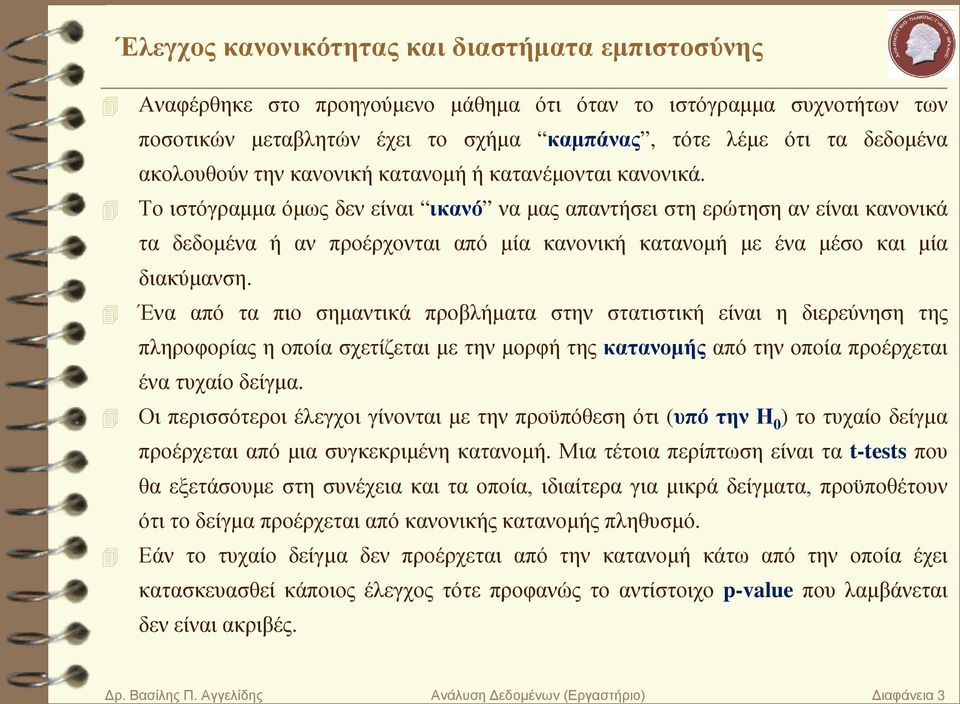 Έλεγχος κανονικότητας και διαστήματα εμπιστοσύνης

Αναφέρθηκε στο προηγούμενο μάθημα ότι όταν το ιστόγραμμα συχνοτήτων των ποσοτικών μεταβλητών έχει το σχήμα “καμπάνας”, τότε λέμε ότι τα δεδομένα ακολουθούν την κανονική κατανομή ή κατανέμονται κανονικά.

Το ιστόγραμμα όμως δεν είναι “ικανό” να μας απαντήσει στη ερώτηση αν είναι κανονικά τα δεδομένα ή αν προέρχονται από μία κανονική κατανομή με ένα μέσο και μία διακύμανση.

Ένα από τα πιο σημαντικά προβλήματα στην στατιστική είναι η διερεύνηση της πληροφορίας η οποία σχετίζεται με την μορφή της κατανομής από την οποία προέρχεται ένα τυχαίο δείγμα.

Οι περισσότεροι έλεγχοι γίνονται με την προϋπόθεση ότι (υπό την $H_0$) το τυχαίο δείγμα προέρχεται από μια συγκεκριμένη κατανομή. Μια τέτοια περίπτωση είναι τα t-tests που θα εξετάσουμε στη συνέχεια και τα οποία, ιδιαίτερα για μικρά δείγματα, προϋποθέτουν ότι το δείγμα προέρχεται από κανονικής κατανομής πληθυσμό.

Εάν το τυχαίο δείγμα δεν προέρχεται από την κατανομή κάτω από την οποία έχει κατασκευασθεί κάποιος έλεγχος τότε προφανώς το αντίστοιχο p-value που λαμβάνεται δεν είναι ακριβές.

Δρ. Βασίλης Π. Αγγελίδης Ανάλυση Δεδομένων (Εργαστήριο) Διαφάνεια 3